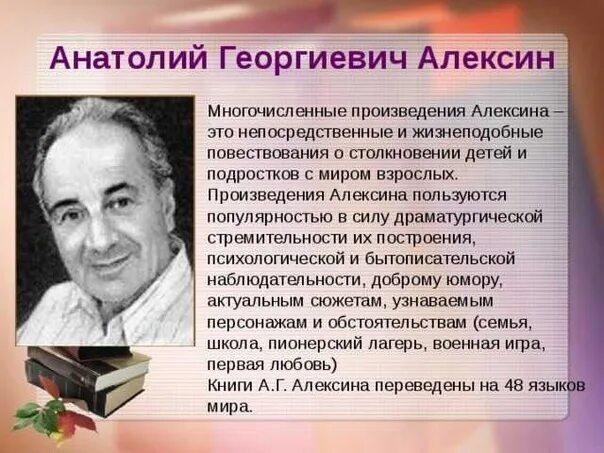 Анатолий Георгиевич Алексин

Многочисленные произведения Алексина – это непосредственные и жизнеподобные повествования о столкновении детей и подростков с миром взрослых.
Произведения Алексина пользуются популярностью в силу драматургической стремительности их построения, психологической и бытописательской наблюдательности, доброму юмору, актуальным сюжетам, узнаваемым персонажам и обстоятельствам (семья, школа, пионерский лагерь, военная игра, первая любовь)
Книги А.Г. Алексина переведены на 48 языков мира.